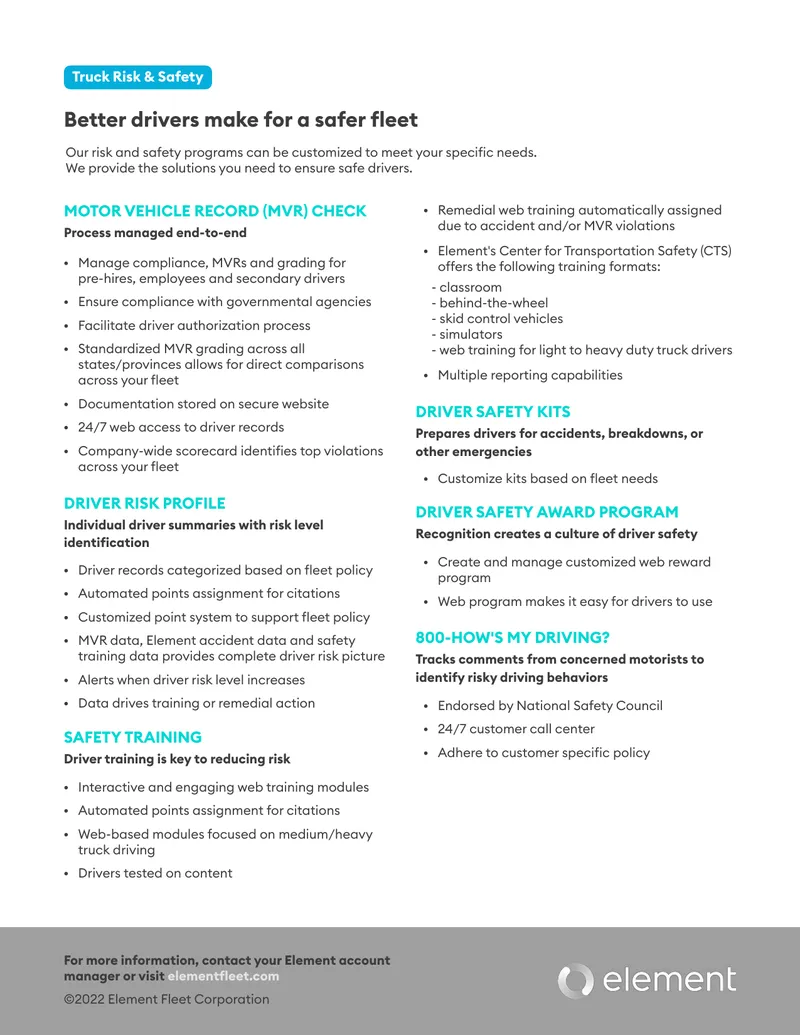 Truck Risk & Safety

Better drivers make for a safer fleet

Our risk and safety programs can be customized to meet your specific needs. We provide the solutions you need to ensure safe drivers.

MOTOR VEHICLE RECORD (MVR) CHECK

Process managed end-to-end

• Manage compliance, MVRs and grading for pre-hires, employees and secondary drivers
• Ensure compliance with governmental agencies
• Facilitate driver authorization process
• Standardized MVR grading across all states/provinces allows for direct comparisons across your fleet
• Documentation stored on secure website
• 24/7 web access to driver records
• Company-wide scorecard identifies top violations across your fleet

DRIVER RISK PROFILE

Individual driver summaries with risk level identification

• Driver records categorized based on fleet policy
• Automated points assignment for citations
• Customized point system to support fleet policy
• MVR data, Element accident data and safety training data provides complete driver risk picture
• Alerts when driver risk level increases
• Data drives training or remedial action

SAFETY TRAINING

Driver training is key to reducing risk

• Interactive and engaging web training modules
• Automated points assignment for citations
• Web-based modules focused on medium/heavy truck driving
• Drivers tested on content

• Remedial web training automatically assigned due to accident and/or MVR violations
• Element's Center for Transportation Safety (CTS) offers the following training formats:
- classroom
- behind-the-wheel
- skid control vehicles
- simulators
- web training for light to heavy duty truck drivers
• Multiple reporting capabilities

DRIVER SAFETY KITS

Prepares drivers for accidents, breakdowns, or other emergencies

• Customize kits based on fleet needs

DRIVER SAFETY AWARD PROGRAM

Recognition creates a culture of driver safety

• Create and manage customized web reward program
• Web program makes it easy for drivers to use

800-HOW'S MY DRIVING?

Tracks comments from concerned motorists to identify risky driving behaviors

• Endorsed by National Safety Council
• 24/7 customer call center
• Adhere to customer specific policy

For more information, contact your Element account manager or visit elementfleet.com

©2022 Element Fleet Corporation

element